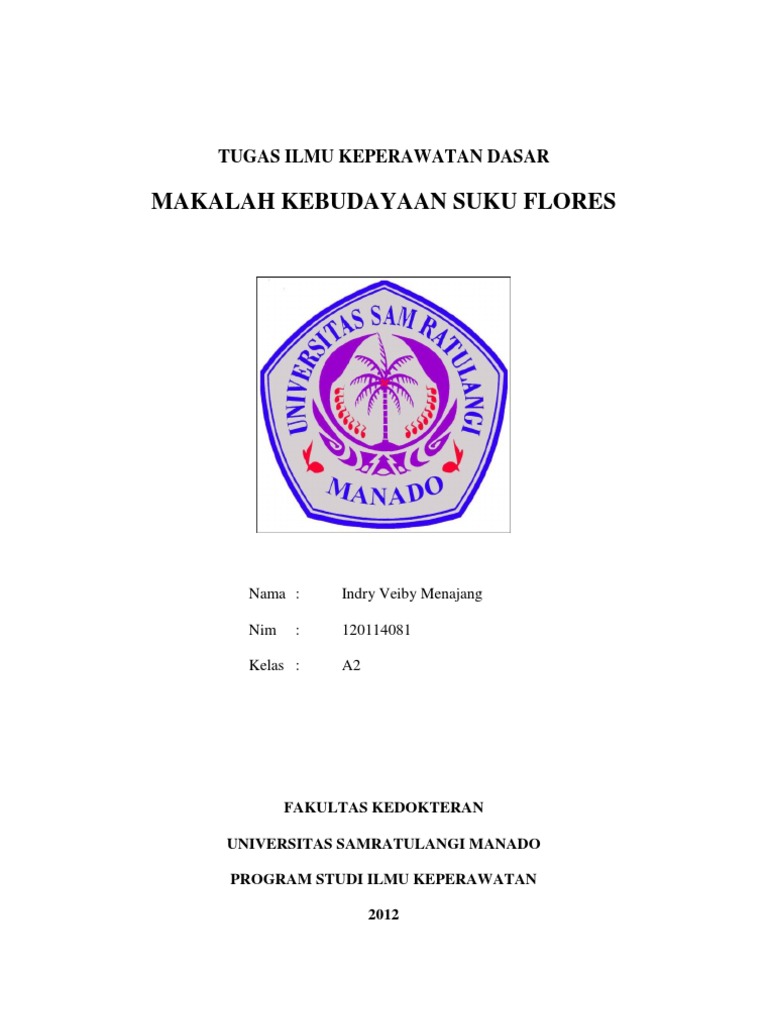 TUGAS ILMU KEPERAWATAN DASAR

MAKALAH KEBUDAYAAN SUKU FLORES

UNIVERSITAS SAM RATULANGI

MANADO

Nama : Indry Veiby Menajang

Nim : 120114081

Kelas : A2

FAKULTAS KEDOKTERAN

UNIVERSITAS SAMRATULANGI MANADO

PROGRAM STUDI ILMU KEPERAWATAN

2012